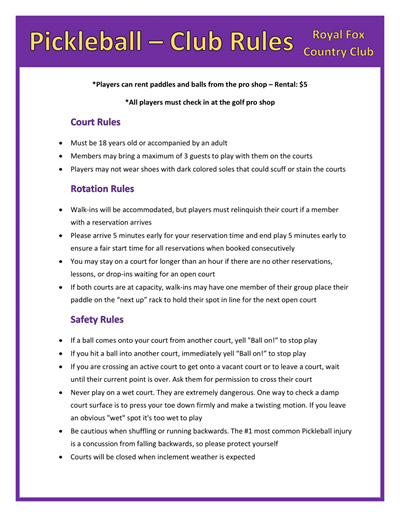 Pickleball – Club Rules

Royal Fox Country Club

*Players can rent paddles and balls from the pro shop – Rental: $5

*All players must check in at the golf pro shop

Court Rules

- Must be 18 years old or accompanied by an adult
- Members may bring a maximum of 3 guests to play with them on the courts
- Players may not wear shoes with dark colored soles that could scuff or stain the courts

Rotation Rules

- Walk-ins will be accommodated, but players must relinquish their court if a member with a reservation arrives
- Please arrive 5 minutes early for your reservation time and end play 5 minutes early to ensure a fair start time for all reservations when booked consecutively
- You may stay on a court for longer than an hour if there are no other reservations, lessons, or drop-ins waiting for an open court
- If both courts are at capacity, walk-ins may have one member of their group place their paddle on the "next up" rack to hold their spot in line for the next open court

Safety Rules

- If a ball comes onto your court from another court, yell "Ball on!" to stop play
- If you hit a ball into another court, immediately yell "Ball on!" to stop play
- If you are crossing an active court to get onto a vacant court or to leave a court, wait until their current point is over. Ask them for permission to cross their court
- Never play on a wet court. They are extremely dangerous. One way to check a damp court surface is to press your toe down firmly and make a twisting motion. If you leave an obvious "wet" spot it's too wet to play
- Be cautious when shuffling or running backwards. The #1 most common Pickleball injury is a concussion from falling backwards, so please protect yourself
- Courts will be closed when inclement weather is expected